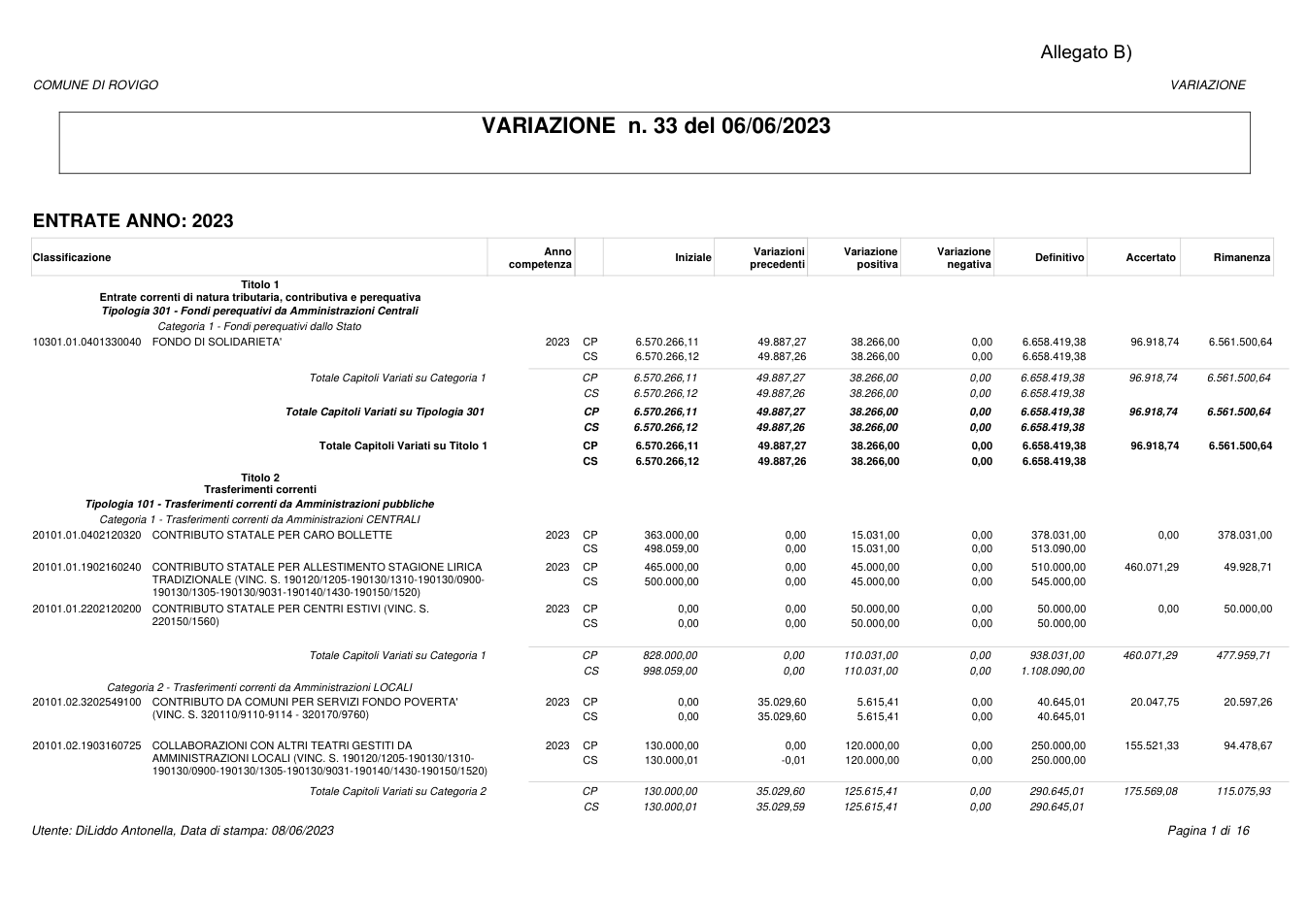 Allegato B)

COMUNE DI ROVIGO

VARIAZIONE

VARIAZIONE n. 33 del 06/06/2023

ENTRATE ANNO: 2023

| Classificazione | Anno competenza | | Iniziale | Variazioni precedenti | Variazione positiva | Variazione negativa | Definitivo | Accertato | Rimanenza |
|---|---|---|---|---|---|---|---|---|---|
| Titolo 1 Entrate correnti di natura tributaria, contributiva e perequativa | | | | | | | | | |
| Tipologia 301 - Fondi perequativi da Amministrazioni Centrali | | | | | | | | | |
| Categoria 1 - Fondi perequativi dallo Stato | | | | | | | | | |
| 10301.01.0401330040 FONDO DI SOLIDARIETA' | 2023 | CP | 6.570.266,11 | 49.887,27 | 38.266,00 | 0,00 | 6.658.419,38 | 96.918,74 | 6.561.500,64 |
| | | CS | 6.570.266,12 | 49.887,26 | 38.266,00 | 0,00 | 6.658.419,38 | | |
| Totale Capitoli Variati su Categoria 1 | | CP | 6.570.266,11 | 49.887,27 | 38.266,00 | 0,00 | 6.658.419,38 | 96.918,74 | 6.561.500,64 |
| | | CS | 6.570.266,12 | 49.887,26 | 38.266,00 | 0,00 | 6.658.419,38 | | |
| Totale Capitoli Variati su Tipologia 301 | | CP | 6.570.266,11 | 49.887,27 | 38.266,00 | 0,00 | 6.658.419,38 | 96.918,74 | 6.561.500,64 |
| | | CS | 6.570.266,12 | 49.887,26 | 38.266,00 | 0,00 | 6.658.419,38 | | |
| Totale Capitoli Variati su Titolo 1 | | CP | 6.570.266,11 | 49.887,27 | 38.266,00 | 0,00 | 6.658.419,38 | 96.918,74 | 6.561.500,64 |
| | | CS | 6.570.266,12 | 49.887,26 | 38.266,00 | 0,00 | 6.658.419,38 | | |
| Titolo 2 Trasferimenti correnti | | | | | | | | | |
| Tipologia 101 - Trasferimenti correnti da Amministrazioni pubbliche | | | | | | | | | |
| Categoria 1 - Trasferimenti correnti da Amministrazioni CENTRALI | | | | | | | | | |
| 20101.01.0402120320 CONTRIBUTO STATALE PER CARO BOLLETTE | 2023 | CP | 363.000,00 | 0,00 | 15.031,00 | 0,00 | 378.031,00 | 0,00 | 378.031,00 |
| | | CS | 498.059,00 | 0,00 | 15.031,00 | 0,00 | 513.090,00 | | |
| 20101.01.1902160240 CONTRIBUTO STATALE PER ALLESTIMENTO STAGIONE LIRICA TRADIZIONALE (VINC. S. 190120/1205-190130/1310-190130/0900-190130/1305-190130/9031-190140/1430-190150/1520) | 2023 | CP | 465.000,00 | 0,00 | 45.000,00 | 0,00 | 510.000,00 | 460.071,29 | 49.928,71 |
| | | CS | 500.000,00 | 0,00 | 45.000,00 | 0,00 | 545.000,00 | | |
| 20101.01.2202120200 CONTRIBUTO STATALE PER CENTRI ESTIVI (VINC. S. 220150/1560) | 2023 | CP | 0,00 | 0,00 | 50.000,00 | 0,00 | 50.000,00 | 0,00 | 50.000,00 |
| | | CS | 0,00 | 0,00 | 50.000,00 | 0,00 | 50.000,00 | | |
| Totale Capitoli Variati su Categoria 1 | | CP | 828.000,00 | 0,00 | 110.031,00 | 0,00 | 938.031,00 | 460.071,29 | 477.959,71 |
| | | CS | 998.059,00 | 0,00 | 110.031,00 | 0,00 | 1.108.090,00 | | |
| Categoria 2 - Trasferimenti correnti da Amministrazioni LOCALI | | | | | | | | | |
| 20101.02.3202549100 CONTRIBUTO DA COMUNI PER SERVIZI FONDO POVERTA' (VINC. S. 320110/9110-9114 - 320170/9760) | 2023 | CP | 0,00 | 35.029,60 | 5.615,41 | 0,00 | 40.645,01 | 20.047,75 | 20.597,26 |
| | | CS | 0,00 | 35.029,60 | 5.615,41 | 0,00 | 40.645,01 | | |
| 20101.02.1903160725 COLLABORAZIONI CON ALTRI TEATRI GESTITI DA AMMINISTRAZIONI LOCALI (VINC. S. 190120/1205-190130/1310-190130/0900-190130/1305-190130/9031-190140/1430-190150/1520) | 2023 | CP | 130.000,00 | 0,00 | 120.000,00 | 0,00 | 250.000,00 | 155.521,33 | 94.478,67 |
| | | CS | 130.000,01 | -0,01 | 120.000,00 | 0,00 | 250.000,00 | | |
| Totale Capitoli Variati su Categoria 2 | | CP | 130.000,00 | 35.029,60 | 125.615,41 | 0,00 | 290.645,01 | 175.569,08 | 115.075,93 |
| | | CS | 130.000,01 | 35.029,59 | 125.615,41 | 0,00 | 290.645,01 | | |

Utente: DiLiddo Antonella, Data di stampa: 08/06/2023

Pagina 1 di 16